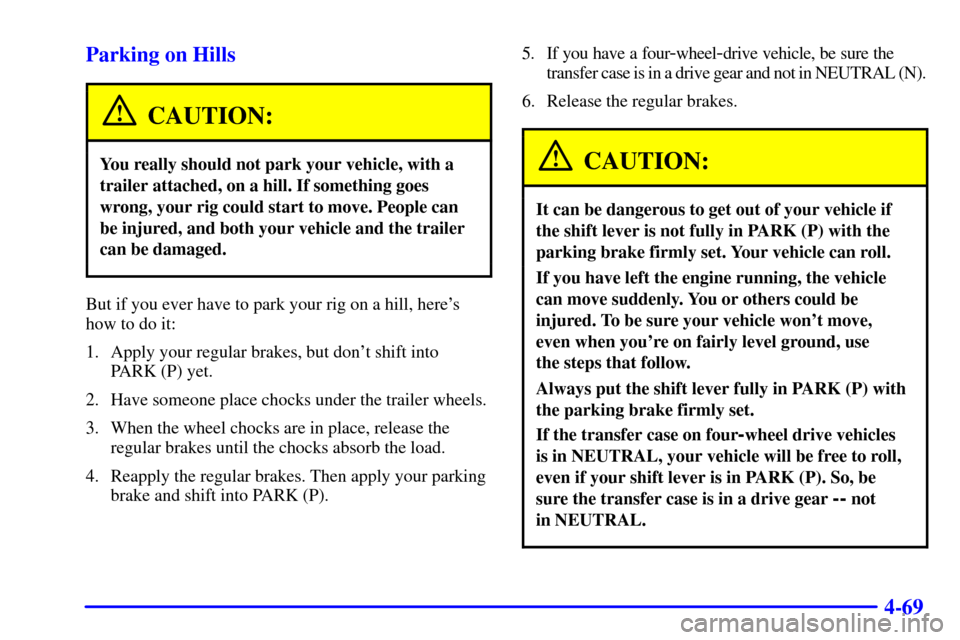 Parking on Hills

CAUTION:

You really should not park your vehicle, with a trailer attached, on a hill. If something goes wrong, your rig could start to move. People can be injured, and both your vehicle and the trailer can be damaged.

But if you ever have to park your rig on a hill, here's how to do it:

1. Apply your regular brakes, but don't shift into PARK (P) yet.

2. Have someone place chocks under the trailer wheels.

3. When the wheel chocks are in place, release the regular brakes until the chocks absorb the load.

4. Reapply the regular brakes. Then apply your parking brake and shift into PARK (P).

5. If you have a four-wheel-drive vehicle, be sure the transfer case is in a drive gear and not in NEUTRAL (N).

6. Release the regular brakes.

CAUTION:

It can be dangerous to get out of your vehicle if the shift lever is not fully in PARK (P) with the parking brake firmly set. Your vehicle can roll.

If you have left the engine running, the vehicle can move suddenly. You or others could be injured. To be sure your vehicle won't move, even when you're on fairly level ground, use the steps that follow.

Always put the shift lever fully in PARK (P) with the parking brake firmly set.

If the transfer case on four-wheel drive vehicles is in NEUTRAL, your vehicle will be free to roll, even if your shift lever is in PARK (P). So, be sure the transfer case is in a drive gear -- not in NEUTRAL.

4-69

carmanualsonline.info